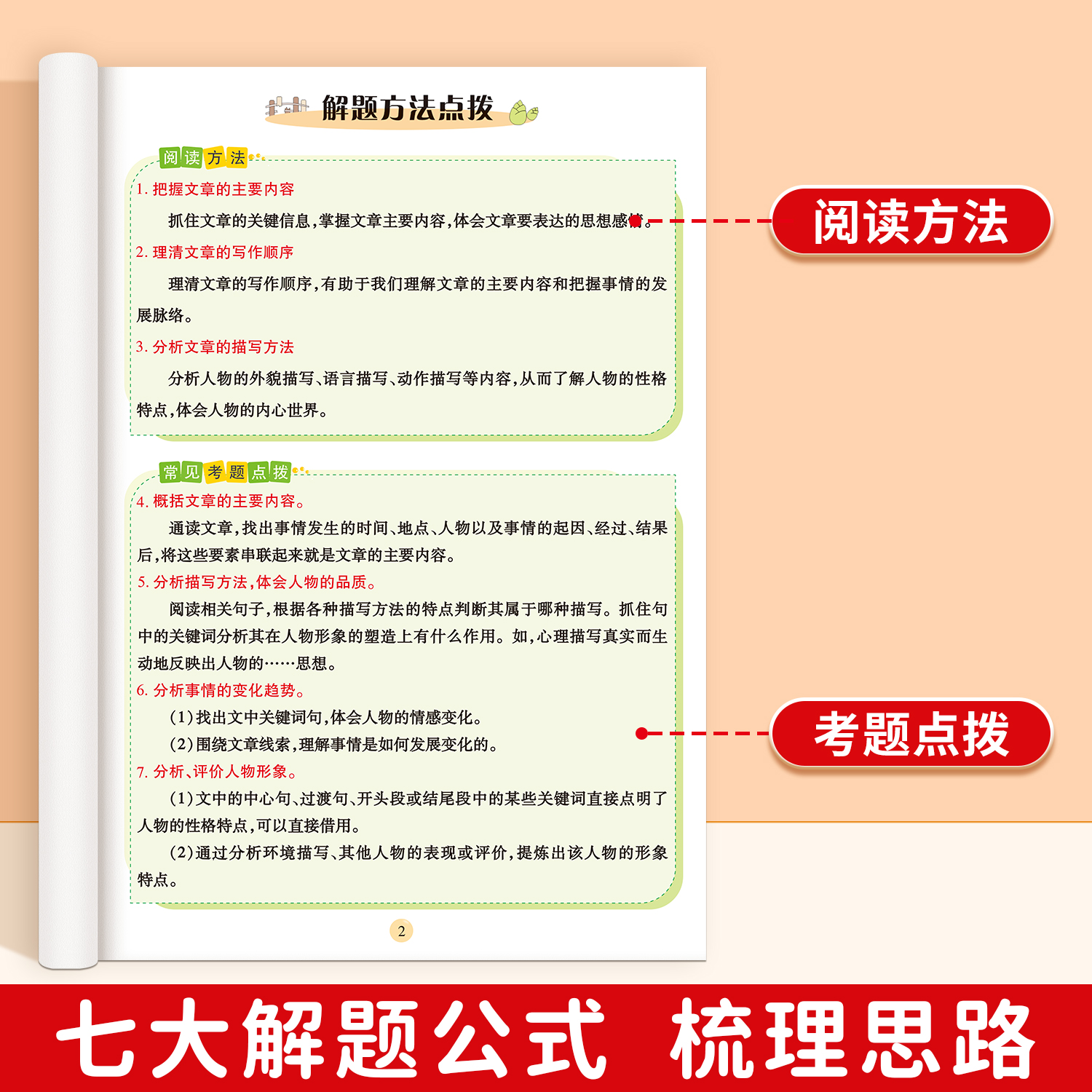 解题方法点拨

阅读方法

1. 把握文章的主要内容

抓住文章的关键信息,掌握文章主要内容,体会文章要表达的思想感情。

2. 理清文章的写作顺序

理清文章的写作顺序,有助于我们理解文章的主要内容和把握事情的发展脉络。

3. 分析文章的描写方法

分析人物的外貌描写、语言描写、动作描写等内容,从而了解人物的性格特点,体会人物的内心世界。

常见考题点拨

4. 概括文章的主要内容。

通读文章,找出事情发生的时间、地点、人物以及事情的起因、经过、结果后,将这些要素串联起来就是文章的主要内容。

5. 分析描写方法,体会人物的品质。

阅读相关句子,根据各种描写方法的特点判断其属于哪种描写。抓住句中的关键词分析其在人物形象的塑造上有什么作用。如,心理描写真实而生动地反映出人物的……思想。

6. 分析事情的变化趋势。

(1)找出文中关键词句,体会人物的情感变化。

(2)围绕文章线索,理解事情是如何发展变化的。

7. 分析、评价人物形象。

(1)文中的中心句、过渡句、开头段或结尾段中的某些关键词直接点明了人物的性格特点,可以直接借用。

(2)通过分析环境描写、其他人物的表现或评价,提炼出该人物的形象特点。

2

阅读方法

考题点拨

七大解题公式 梳理思路